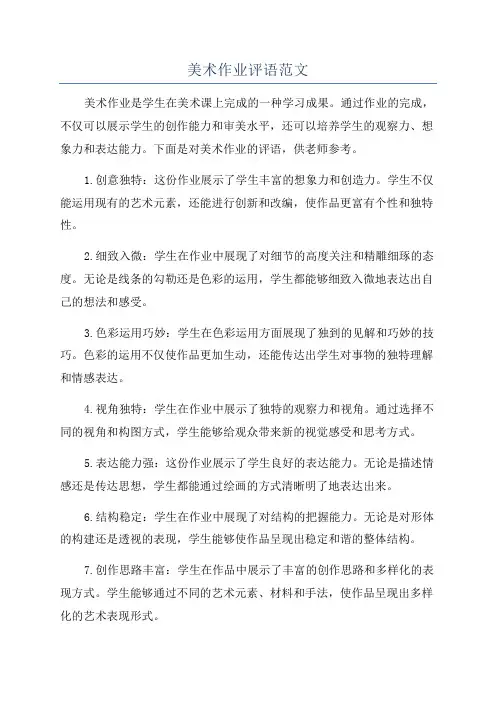 美术作业评语范文

美术作业是学生在美术课上完成的一种学习成果。通过作业的完成，不仅可以展示学生的创作能力和审美水平，还可以培养学生的观察力、想象力和表达能力。下面是对美术作业的评语，供老师参考。

1.创意独特：这份作业展示了学生丰富的想象力和创造力。学生不仅能运用现有的艺术元素，还能进行创新和改编，使作品更富有个性和独特性。

2.细致入微：学生在作业中展现了对细节的高度关注和精雕细琢的态度。无论是线条的勾勒还是色彩的运用，学生都能够细致入微地表达出自己的想法和感受。

3.色彩运用巧妙：学生在色彩运用方面展现了独到的见解和巧妙的技巧。色彩的运用不仅使作品更加生动，还能传达出学生对事物的独特理解和情感表达。

4.视角独特：学生在作业中展示了独特的观察力和视角。通过选择不同的视角和构图方式，学生能够给观众带来新的视觉感受和思考方式。

5.表达能力强：这份作业展示了学生良好的表达能力。无论是描述情感还是传达思想，学生都能通过绘画的方式清晰明了地表达出来。

6.结构稳定：学生在作业中展现了对结构的把握能力。无论是对形体的构建还是透视的表现，学生能够使作品呈现出稳定和谐的整体结构。

7.创作思路丰富：学生在作品中展示了丰富的创作思路和多样化的表现方式。学生能够通过不同的艺术元素、材料和手法，使作品呈现出多样化的艺术表现形式。